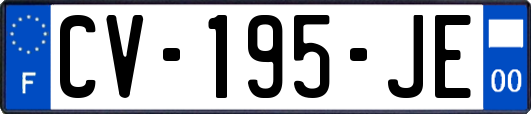 F
CV-195-JE
00